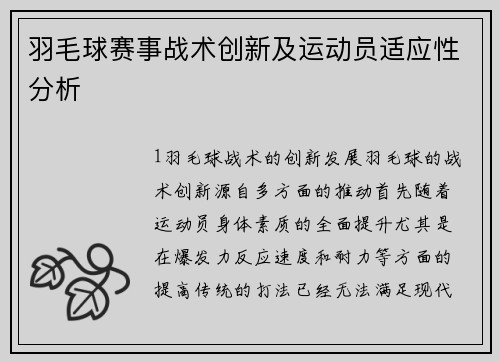 羽毛球赛事战术创新及运动员适应性分析

1羽毛球战术的创新发展羽毛球的战术创新源自多方面的推动首先随着运动员身体素质的全面提升尤其是在爆发力反应速度和耐力等方面的提高传统的打法已经无法满足现代